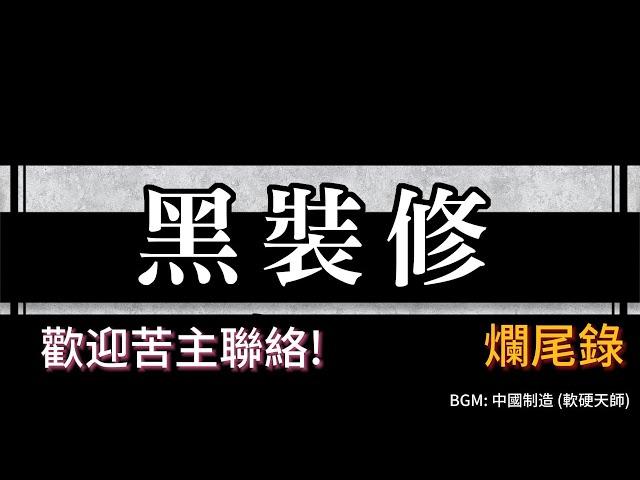 黑裝修

歡迎苦主聯絡!

爛尾錄

BGM: 中國制造 (軟硬天師)